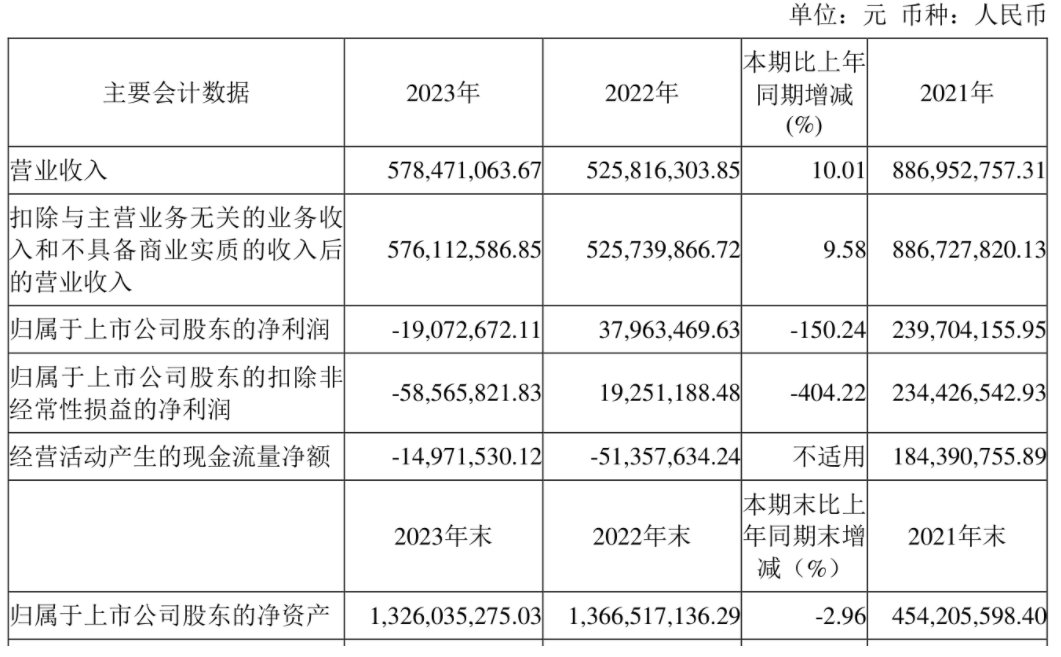 单位：元 币种：人民币

| 主要会计数据 | 2023年 | 2022年 | 本期比上年同期增减(%) | 2021年 |
|---|---|---|---|---|
| 营业收入 | 578,471,063.67 | 525,816,303.85 | 10.01 | 886,952,757.31 |
| 扣除与主营业务无关的业务收入和不具备商业实质的收入后的营业收入 | 576,112,586.85 | 525,739,866.72 | 9.58 | 886,727,820.13 |
| 归属于上市公司股东的净利润 | -19,072,672.11 | 37,963,469.63 | -150.24 | 239,704,155.95 |
| 归属于上市公司股东的扣除非经常性损益的净利润 | -58,565,821.83 | 19,251,188.48 | -404.22 | 234,426,542.93 |
| 经营活动产生的现金流量净额 | -14,971,530.12 | -51,357,634.24 | 不适用 | 184,390,755.89 |
|  | 2023年末 | 2022年末 | 本期末比上年同期末增减（%） | 2021年末 |
| 归属于上市公司股东的净资产 | 1,326,035,275.03 | 1,366,517,136.29 | -2.96 | 454,205,598.40 |